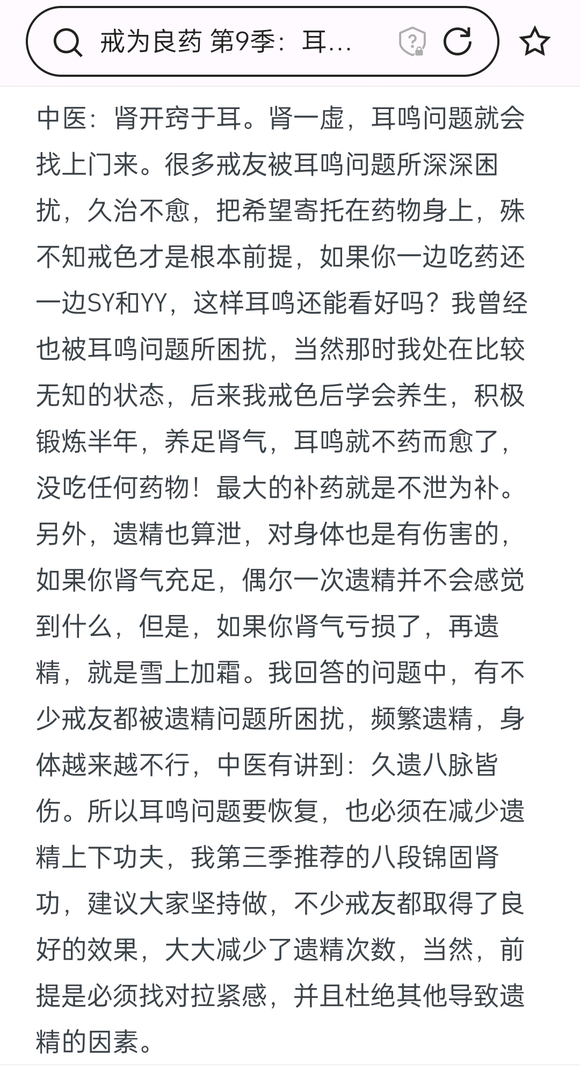 戒为良药 第9季：耳...

中医：肾开窍于耳。肾一虚，耳鸣问题就会找上门来。很多戒友被耳鸣问题所深深困扰，久治不愈，把希望寄托在药物身上，殊不知戒色才是根本前提，如果你一边吃药还一边SY和YY，这样耳鸣还能看好吗？我曾经也被耳鸣问题所困扰，当然那时我处在比较无知的状态，后来我戒色后学会养生，积极锻炼半年，养足肾气，耳鸣就不药而愈了，没吃任何药物！最大的补药就是不泄为补。另外，遗精也算泄，对身体也是有伤害的，如果你肾气充足，偶尔一次遗精并不会感觉到什么，但是，如果你肾气亏损了，再遗精，就是雪上加霜。我回答的问题中，有不少戒友都被遗精问题所困扰，频繁遗精，身体越来越不行，中医有讲到：久遗八脉皆伤。所以耳鸣问题要恢复，也必须在减少遗精上下功夫，我第三季推荐的八段锦固肾功，建议大家坚持做，不少戒友都取得了良好的效果，大大减少了遗精次数，当然，前提是必须找对拉紧感，并且杜绝其他导致遗精的因素。